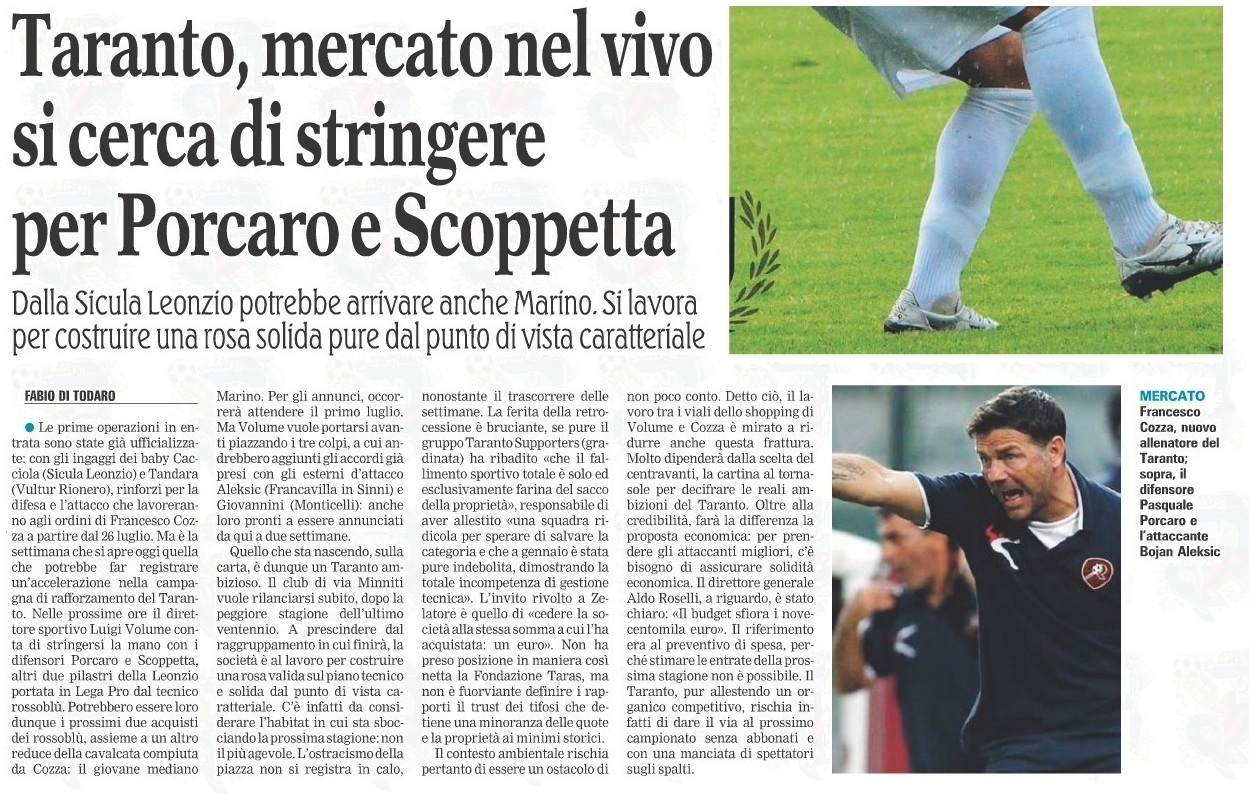 Taranto, mercato nel vivo si cerca di stringere per Porcaro e Scoppetta

Dalla Sicula Leonzio potrebbe arrivare anche Marino. Si lavora per costruire una rosa solida pure dal punto di vista caratteriale

FABIO DI TODARO

Le prime operazioni in entrata sono state già ufficializzate: con gli ingaggi dei baby Cacciola (Sicula Leonzio) e Tandara (Vultur Rionero), rinforzi per la difesa e l'attacco che lavoreranno agli ordini di Francesco Cozza a partire dal 26 luglio. Ma è la settimana che si apre oggi quella che potrebbe far registrare un'accelerazione nella campagna di rafforzamento del Taranto. Nelle prossime ore il direttore sportivo Luigi Volume conta di stringersi la mano con i difensori Porcaro e Scoppetta, altri due pilastri della Leonzio portata in Lega Pro dal tecnico rossoblù. Potrebbero essere loro dunque i prossimi due acquisti dei rossoblù, assieme a un altro reduce della cavalcata compiuta da Cozza: il giovane mediano Marino. Per gli annunci, occorrerà attendere il primo luglio. Ma Volume vuole portarsi avanti piazzando i tre colpi, a cui andrebbero aggiunti gli accordi già presi con gli esterni d'attacco Aleksic (Francavilla in Sinni) e Giovannini (Monticelli): anche loro pronti a essere annunciati da qui a due settimane.

Quello che sta nascendo, sulla carta, è dunque un Taranto ambizioso. Il club di via Minniti vuole rilanciarsi subito, dopo la peggiore stagione dell'ultimo ventennio. A prescindere dal raggruppamento in cui finirà, la società è al lavoro per costruire una rosa valida sul piano tecnico e solida dal punto di vista caratteriale. C'è infatti da considerare l'habitat in cui sta sbocciando la prossima stagione: non il più agevole. L'ostracismo della piazza non si registra in calo, nonostante il trascorrere delle settimane. La ferita della retrocessione è bruciante, se pure il gruppo Taranto Supporters (gradinata) ha ribadito «che il fallimento sportivo totale è solo ed esclusivamente farina del sacco della proprietà», responsabile di aver allestito «una squadra ridicola per sperare di salvare la categoria e che a gennaio è stata pure indebolita, dimostrando la totale incompetenza di gestione tecnica». L'invito rivolto a Zelatore è quello di «cedere la società alla stessa somma a cui l'ha acquistata: un euro». Non ha preso posizione in maniera così netta la Fondazione Taras, ma non è fuorviante definire i rapporti il trust dei tifosi che detiene una minoranza delle quote e la proprietà ai minimi storici.

Il contesto ambientale rischia pertanto di essere un ostacolo di non poco conto. Detto ciò, il lavoro tra i viali dello shopping di Volume e Cozza è mirato a ridurre anche questa frattura. Molto dipenderà dalla scelta del centravanti, la cartina al tornasole per decifrare le reali ambizioni del Taranto. Oltre alla credibilità, farà la differenza la proposta economica: per prendere gli attaccanti migliori, c'è bisogno di assicurare solidità economica. Il direttore generale Aldo Roselli, a riguardo, è stato chiaro: «Il budget sfiora i novecentomila euro». Il riferimento era al preventivo di spesa, perché stimare le entrate della prossima stagione non è possibile. Il Taranto, pur allestendo un organico competitivo, rischia infatti di dare il via al prossimo campionato senza abbonati e con una manciata di spettatori sugli spalti.

MERCATO
Francesco Cozza, nuovo allenatore del Taranto; sopra, il difensore Pasquale Porcaro e l'attaccante Bojan Aleksic